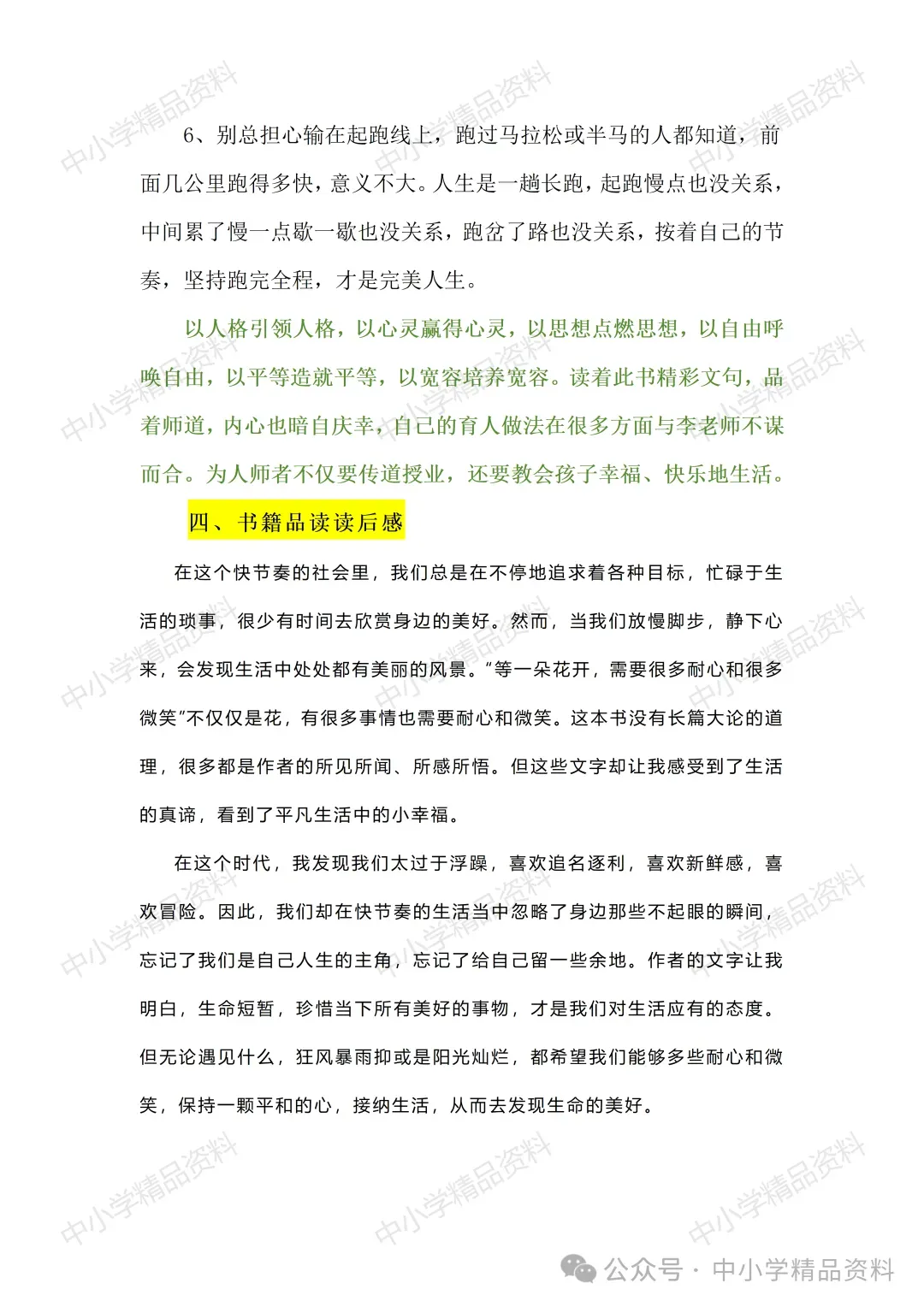 6、别总担心输在起跑线上，跑过马拉松或半马的人都知道，前面几公里跑得多快，意义不大。人生是一趟长跑，起跑慢点也没关系，中间累了慢一点歇一歇也没关系，跑岔了路也没关系，按着自己的节奏，坚持跑完全程，才是完美人生。

以人格引领人格，以心灵赢得心灵，以思想点燃思想，以自由呼唤自由，以平等造就平等，以宽容培养宽容。读着此书精彩文句，品着师道，内心也暗自庆幸，自己的育人做法在很多方面与李老师不谋而合。为人师者不仅要传道授业，还要教会孩子幸福、快乐地生活。

四、书籍品读读后感

在这个快节奏的社会里，我们总是在不停地追求着各种目标，忙碌于生活的琐事，很少有时间去欣赏身边的美好。然而，当我们放慢脚步，静下心来，会发现生活中处处都有美丽的风景。“等一朵花开，需要很多耐心和很多微笑”不仅仅是花，有很多事情也需要耐心和微笑。这本书没有长篇大论的道理，很多都是作者的所见所闻、所感所悟。但这些文字却让我感受到了生活的真谛，看到了平凡生活中的小幸福。

在这个时代，我发现我们太过于浮躁，喜欢追名逐利，喜欢新鲜感，喜欢冒险。因此，我们却在快节奏的生活当中忽略了身边那些不起眼的瞬间，忘记了我们是自己人生的主角，忘记了给自己留一些余地。作者的文字让我明白，生命短暂，珍惜当下所有美好的事物，才是我们对生活应有的态度。但无论遇见什么，狂风暴雨抑或是阳光灿烂，都希望我们能够多些耐心和微笑，保持一颗平和的心，接纳生活，从而去发现生命的美好。

中小学精品资料

公众号 · 中小学精品资料